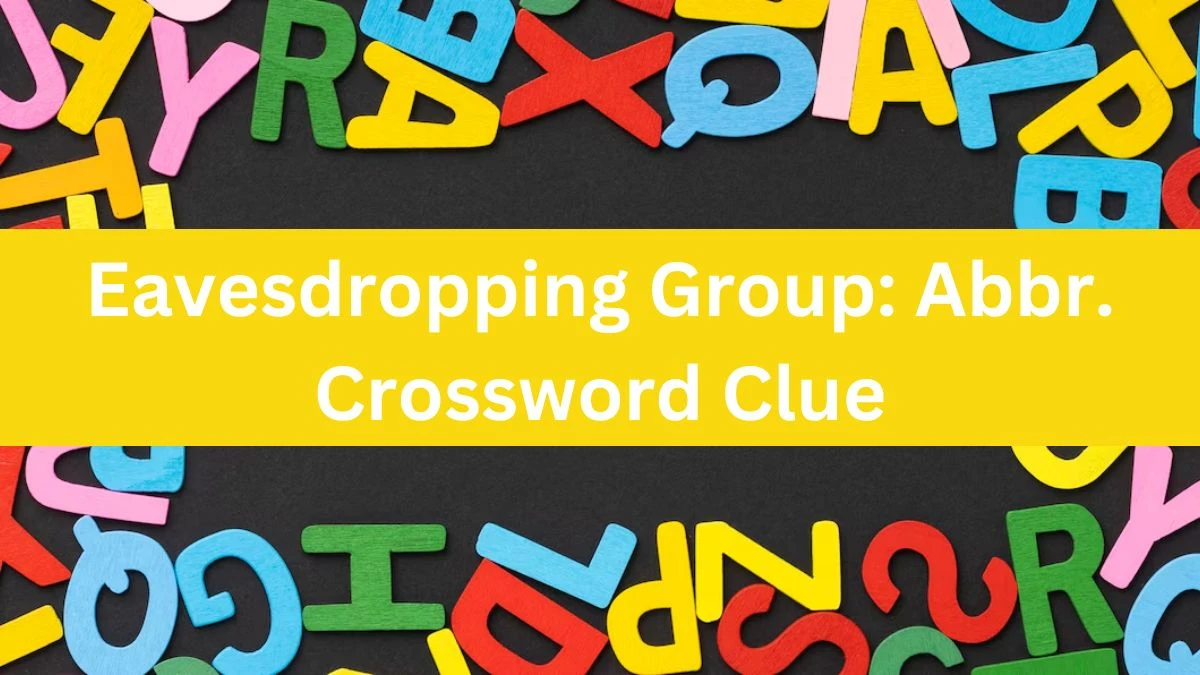 Eavesdropping Group: Abbr. Crossword Clue